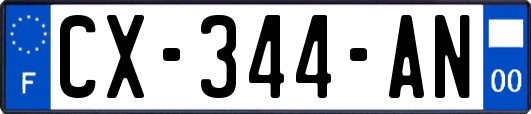 F

CX-344-AN

00